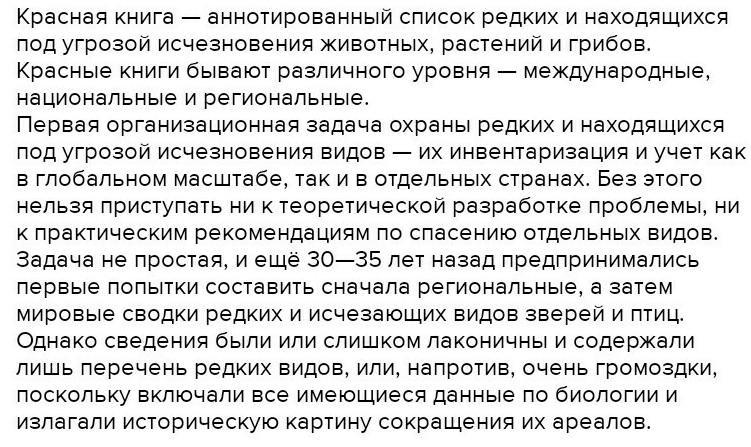 Красная книга — аннотированный список редких и находящихся под угрозой исчезновения животных, растений и грибов.
Красные книги бывают различного уровня — международные, национальные и региональные.
Первая организационная задача охраны редких и находящихся под угрозой исчезновения видов — их инвентаризация и учет как в глобальном масштабе, так и в отдельных странах. Без этого нельзя приступать ни к теоретической разработке проблемы, ни к практическим рекомендациям по спасению отдельных видов. Задача не простая, и ещё 30—35 лет назад предпринимались первые попытки составить сначала региональные, а затем мировые сводки редких и исчезающих видов зверей и птиц. Однако сведения были или слишком лаконичны и содержали лишь перечень редких видов, или, напротив, очень громоздки, поскольку включали все имеющиеся данные по биологии и излагали историческую картину сокращения их ареалов.